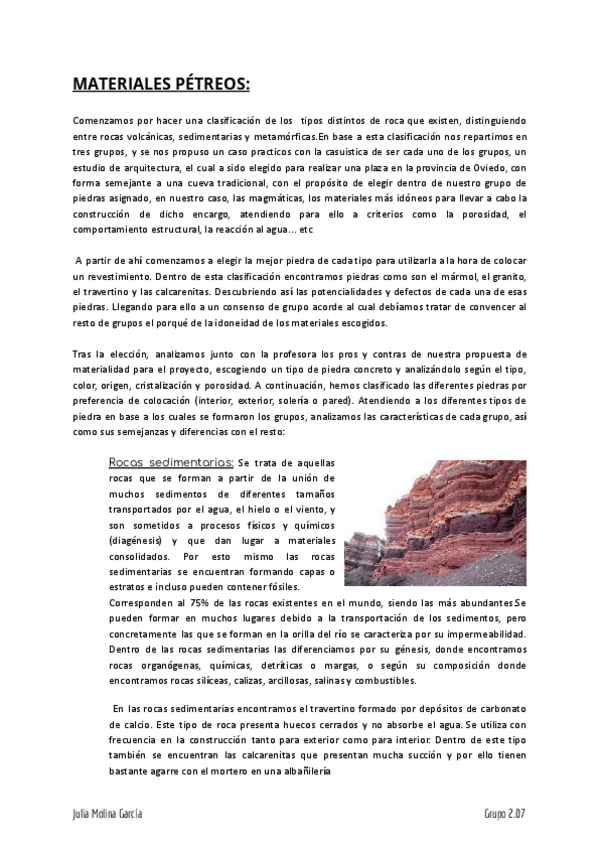 MATERIALES PÉTREOS:

Comenzamos por hacer una clasificación de los tipos distintos de roca que existen, distinguiendo entre rocas volcánicas, sedimentarias y metamórficas.En base a esta clasificación nos repartimos en tres grupos, y se nos propuso un caso practicos con la casuistica de ser cada uno de los grupos, un estudio de arquitectura, el cual a sido elegido para realizar una plaza en la provincia de Oviedo, con forma semejante a una cueva tradicional, con el propósito de elegir dentro de nuestro grupo de piedras asignado, en nuestro caso, las magmáticas, los materiales más idóneos para llevar a cabo la construcción de dicho encargo, atendiendo para ello a criterios como la porosidad, el comportamiento estructural, la reacción al agua... etc

A partir de ahí comenzamos a elegir la mejor piedra de cada tipo para utilizarla a la hora de colocar un revestimiento. Dentro de esta clasificación encontramos piedras como son el mármol, el granito, el travertino y las calcarenitas. Descubriendo así las potencialidades y defectos de cada una de esas piedras. Llegando para ello a un consenso de grupo acorde al cual debíamos tratar de convencer al resto de grupos el porqué de la idoneidad de los materiales escogidos.

Tras la elección, analizamos junto con la profesora los pros y contras de nuestra propuesta de materialidad para el proyecto, escogiendo un tipo de piedra concreto y analizándolo según el tipo, color, origen, cristalización y porosidad. A continuación, hemos clasificado las diferentes piedras por preferencia de colocación (interior, exterior, solería o pared). Atendiendo a los diferentes tipos de piedra en base a los cuales se formaron los grupos, analizamos las características de cada grupo, así como sus semejanzas y diferencias con el resto:

Rocas sedimentarias: Se trata de aquellas rocas que se forman a partir de la unión de muchos sedimentos de diferentes tamaños transportados por el agua, el hielo o el viento, y son sometidos a procesos físicos y químicos (diagénesis) y que dan lugar a materiales consolidados. Por esto mismo las rocas sedimentarias se encuentran formando capas o estratos e incluso pueden contener fósiles.
Corresponden al 75% de las rocas existentes en el mundo, siendo las más abundantes.Se pueden formar en muchos lugares debido a la transportación de los sedimentos, pero concretamente las que se forman en la orilla del río se caracteriza por su impermeabilidad. Dentro de las rocas sedimentarias las diferenciamos por su génesis, donde encontramos rocas organógenas, químicas, detríticas o margas, o según su composición donde encontramos rocas silíceas, calizas, arcillosas, salinas y combustibles.

En las rocas sedimentarias encontramos el travertino formado por depósitos de carbonato de calcio. Este tipo de roca presenta huecos cerrados y no absorbe el agua. Se utiliza con frecuencia en la construcción tanto para exterior como para interior. Dentro de este tipo también se encuentran las calcarenitas que presentan mucha succión y por ello tienen bastante agarre con el mortero en una albañilería

Julia Molina García

Grupo 2.07